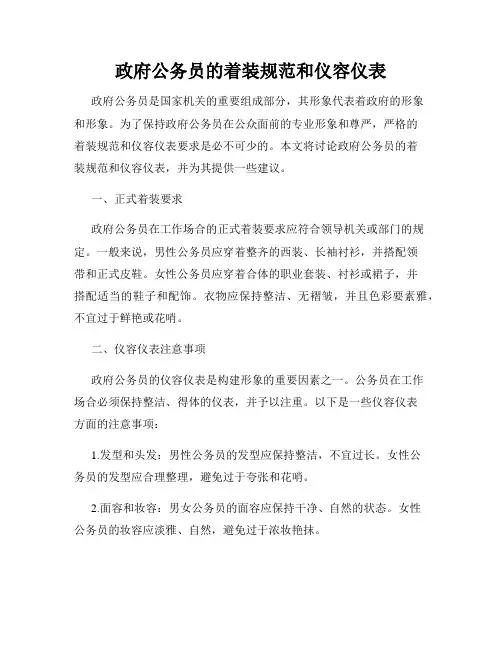 政府公务员的着装规范和仪容仪表

政府公务员是国家机关的重要组成部分，其形象代表着政府的形象和形象。为了保持政府公务员在公众面前的专业形象和尊严，严格的着装规范和仪容仪表要求是必不可少的。本文将讨论政府公务员的着装规范和仪容仪表，并为其提供一些建议。

一、正式着装要求

政府公务员在工作场合的正式着装要求应符合领导机关或部门的规定。一般来说，男性公务员应穿着整齐的西装、长袖衬衫，并搭配领带和正式皮鞋。女性公务员应穿着合体的职业套装、衬衫或裙子，并搭配适当的鞋子和配饰。衣物应保持整洁、无褶皱，并且色彩要素雅，不宜过于鲜艳或花哨。

二、仪容仪表注意事项

政府公务员的仪容仪表是构建形象的重要因素之一。公务员在工作场合必须保持整洁、得体的仪表，并予以注重。以下是一些仪容仪表方面的注意事项：

1.发型和头发：男性公务员的发型应保持整洁，不宜过长。女性公务员的发型应合理整理，避免过于夸张和花哨。

2.面容和妆容：男女公务员的面容应保持干净、自然的状态。女性公务员的妆容应淡雅、自然，避免过于浓妆艳抹。